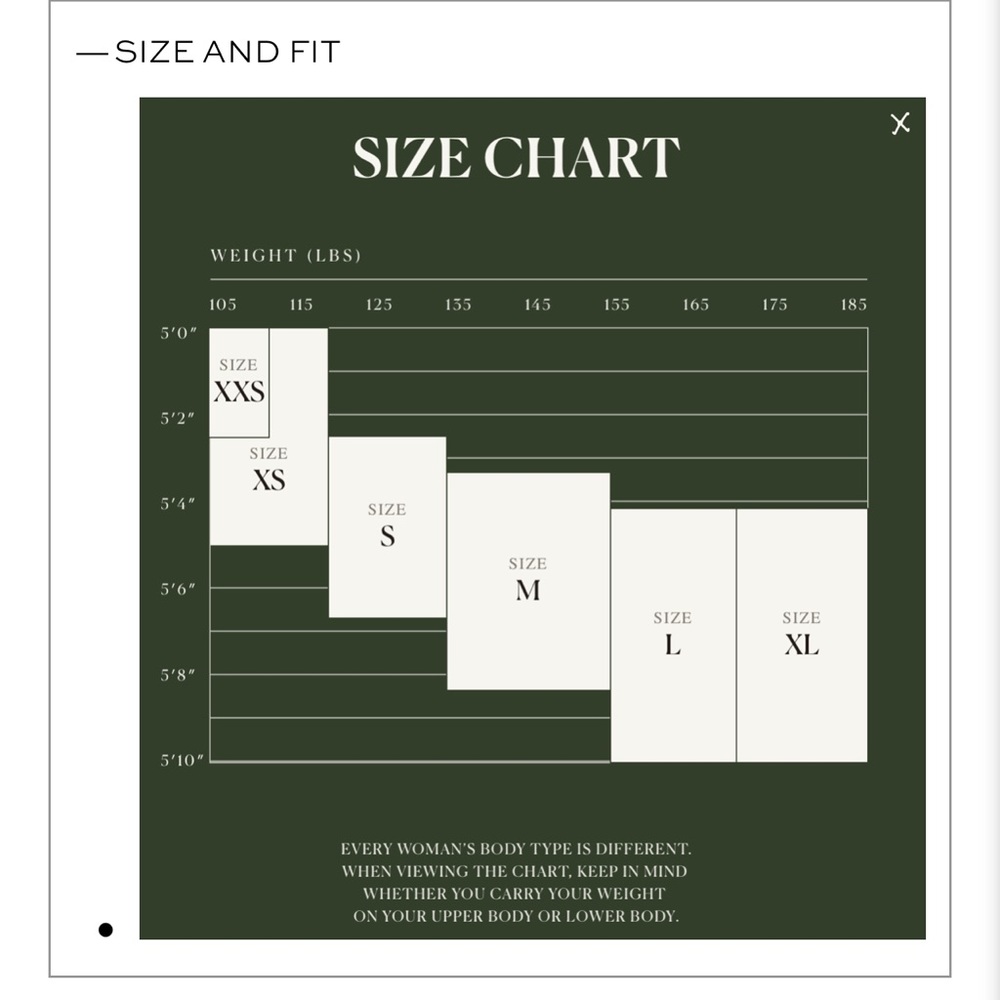 — SIZE AND FIT

X

SIZE CHART

WEIGHT (LBS)

105 115 125 135 145 155 165 175 185

5′0″
5′2″
5′4″
5′6″
5′8″
5′10″

SIZE XXS

SIZE XS

SIZE S

SIZE M

SIZE L

SIZE XL

EVERY WOMAN'S BODY TYPE IS DIFFERENT. WHEN VIEWING THE CHART, KEEP IN MIND WHETHER YOU CARRY YOUR WEIGHT ON YOUR UPPER BODY OR LOWER BODY.